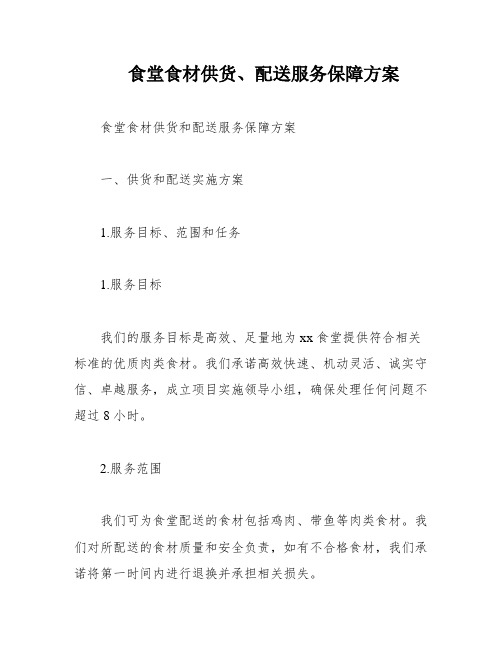 食堂食材供货、配送服务保障方案

食堂食材供货和配送服务保障方案

一、供货和配送实施方案

1.服务目标、范围和任务

1.服务目标

我们的服务目标是高效、足量地为xx食堂提供符合相关标准的优质肉类食材。我们承诺高效快速、机动灵活、诚实守信、卓越服务，成立项目实施领导小组，确保处理任何问题不超过8小时。

2.服务范围

我们可为食堂配送的食材包括鸡肉、带鱼等肉类食材。我们对所配送的食材质量和安全负责，如有不合格食材，我们承诺将第一时间内进行退换并承担相关损失。